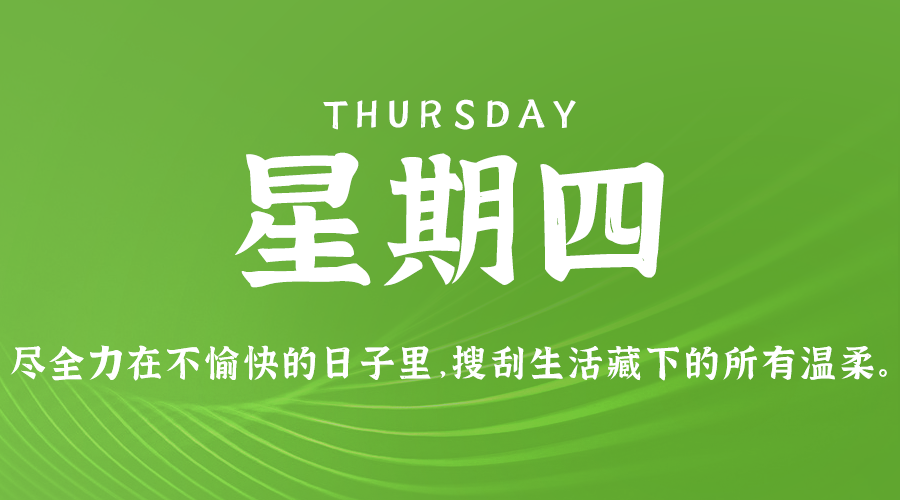 THURSDAY
星期四

尽全力在不愉快的日子里,搜刮生活藏下的所有温柔。